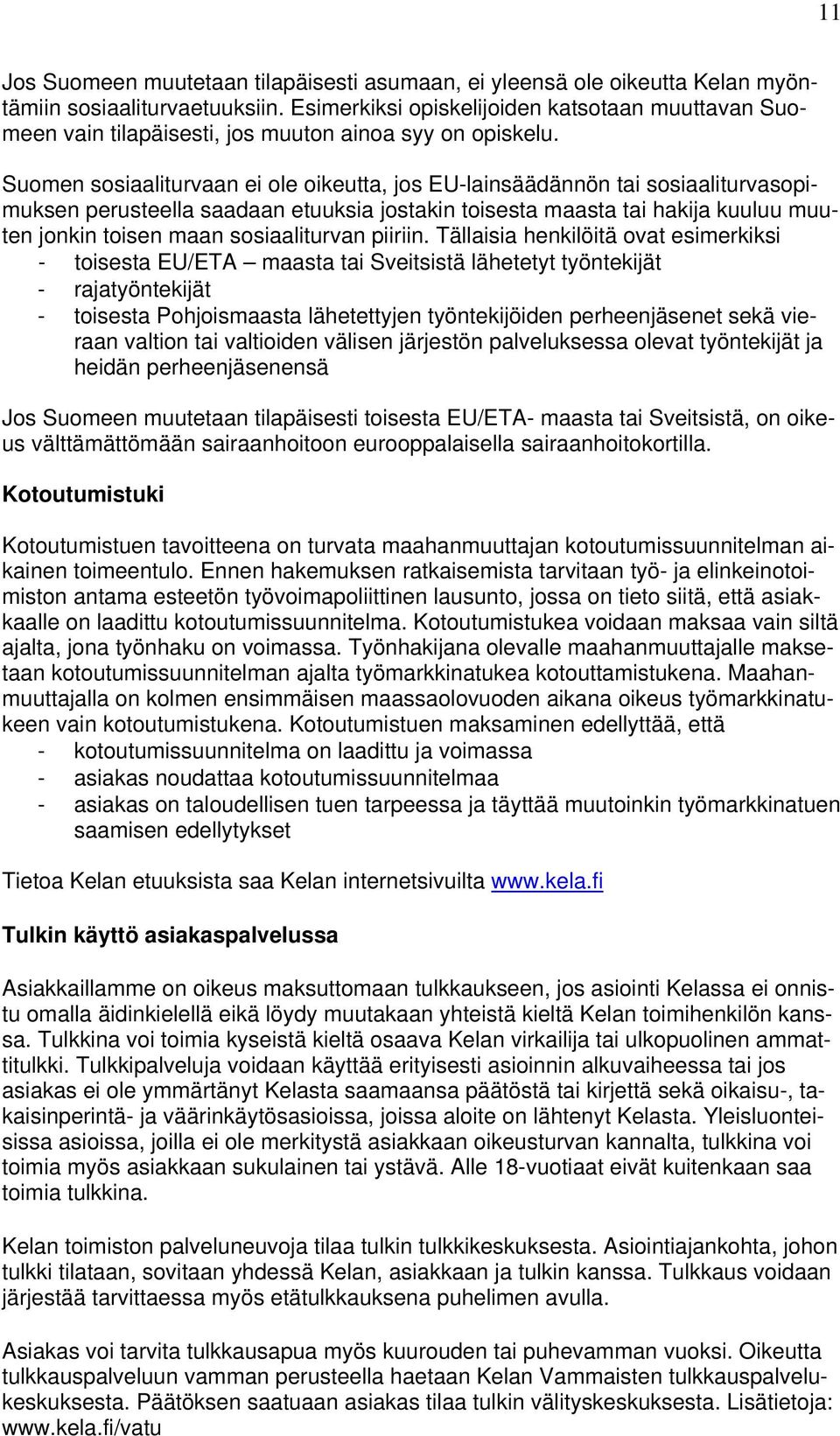 11

Jos Suomeen muutetaan tilapäisesti asumaan, ei yleensä ole oikeutta Kelan myöntämiin sosiaaliturvaetuuksiin. Esimerkiksi opiskelijoiden katsotaan muuttavan Suomeen vain tilapäisesti, jos muuton ainoa syy on opiskelu.

Suomen sosiaaliturvaan ei ole oikeutta, jos EU-lainsäädännön tai sosiaaliturvasopimuksen perusteella saadaan etuuksia jostakin toisesta maasta tai hakija kuuluu muuten jonkin toisen maan sosiaaliturvan piiriin. Tällaisia henkilöitä ovat esimerkiksi
- toisesta EU/ETA – maasta tai Sveitsistä lähetetyt työntekijät
- rajatyöntekijät
- toisesta Pohjoismaasta lähetettyjen työntekijöiden perheenjäsenet sekä vieraan valtion tai valtioiden välisen järjestön palveluksessa olevat työntekijät ja heidän perheenjäsenensä

Jos Suomeen muutetaan tilapäisesti toisesta EU/ETA- maasta tai Sveitsistä, on oikeus välttämättömään sairaanhoitoon eurooppalaisella sairaanhoitokortilla.

Kotoutumistuki

Kotoutumistuen tavoitteena on turvata maahanmuuttajan kotoutumissuunnitelman aikainen toimeentulo. Ennen hakemuksen ratkaisemista tarvitaan työ- ja elinkeinotoimiston antama esteetön työvoimapoliittinen lausunto, jossa on tieto siitä, että asiakkaalle on laadittu kotoutumissuunnitelma. Kotoutumistukea voidaan maksaa vain siltä ajalta, jona työnhaku on voimassa. Työnhakijana olevalle maahanmuuttajalle maksetaan kotoutumissuunnitelman ajalta työmarkkinatukea kotouttamistukena. Maahanmuuttajalla on kolmen ensimmäisen maassaolovuoden aikana oikeus työmarkkinatukeen vain kotoutumistukena. Kotoutumistuen maksaminen edellyttää, että
- kotoutumissuunnitelma on laadittu ja voimassa
- asiakas noudattaa kotoutumissuunnitelmaa
- asiakas on taloudellisen tuen tarpeessa ja täyttää muutoinkin työmarkkinatuen saamisen edellytykset

Tietoa Kelan etuuksista saa Kelan internetsivuilta www.kela.fi

Tulkin käyttö asiakaspalvelussa

Asiakkaillamme on oikeus maksuttomaan tulkkaukseen, jos asiointi Kelassa ei onnistu omalla äidinkielellä eikä löydy muutakaan yhteistä kieltä Kelan toimihenkilön kanssa. Tulkkina voi toimia kyseistä kieltä osaava Kelan virkailija tai ulkopuolinen ammattitulkki. Tulkkipalveluja voidaan käyttää erityisesti asioinnin alkuvaiheessa tai jos asiakas ei ole ymmärtänyt Kelasta saamaansa päätöstä tai kirjettä sekä oikaisu-, takaisinperintä- ja väärinkäytösasioissa, joissa aloite on lähtenyt Kelasta. Yleisluonteisissa asioissa, joilla ei ole merkitystä asiakkaan oikeusturvan kannalta, tulkkina voi toimia myös asiakkaan sukulainen tai ystävä. Alle 18-vuotiaat eivät kuitenkaan saa toimia tulkkina.

Kelan toimiston palveluneuvoja tilaa tulkin tulkkikeskuksesta. Asiointiajankohta, johon tulkki tilataan, sovitaan yhdessä Kelan, asiakkaan ja tulkin kanssa. Tulkkaus voidaan järjestää tarvittaessa myös etätulkkauksena puhelimen avulla.

Asiakas voi tarvita tulkkausapua myös kuurouden tai puhevamman vuoksi. Oikeutta tulkkauspalveluun vamman perusteella haetaan Kelan Vammaisten tulkkauspalvelukeskuksesta. Päätöksen saatuaan asiakas tilaa tulkin välityskeskuksesta. Lisätietoja: www.kela.fi/vatu